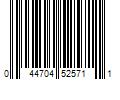 0 44704 52571 1